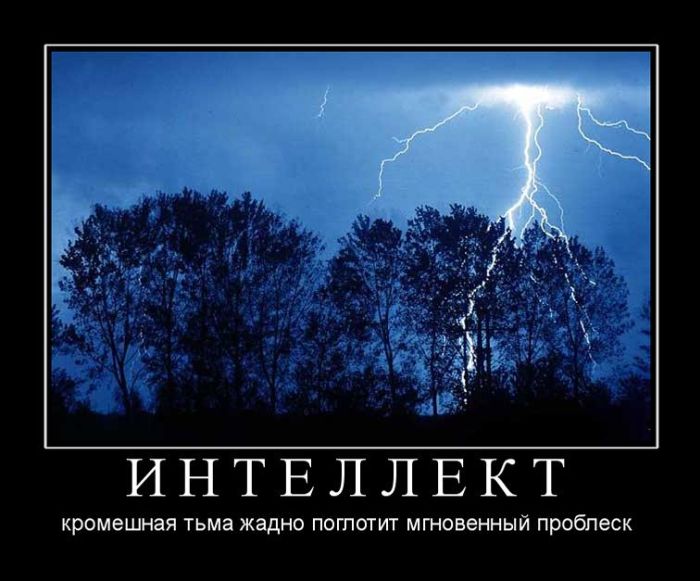 ИНТЕЛЛЕКТ

кромешная тьма жадно поглотит мгновенный проблеск